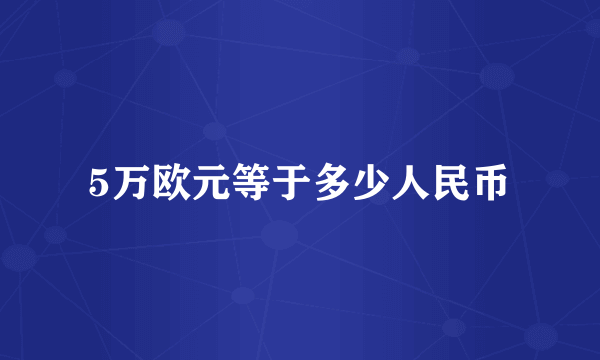 5万欧元等于多少人民币